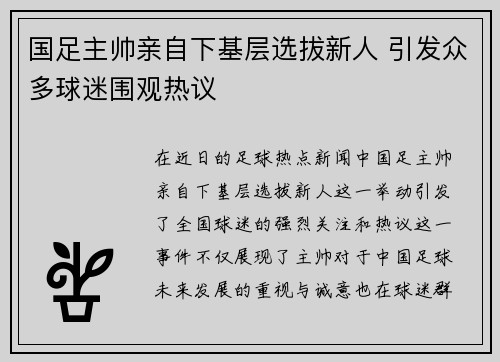 国足主帅亲自下基层选拔新人 引发众多球迷围观热议

在近日的足球热点新闻中国足主帅亲自下基层选拔新人这一举动引发了全国球迷的强烈关注和热议这一事件不仅展现了主帅对于中国足球未来发展的重视与诚意也在球迷群